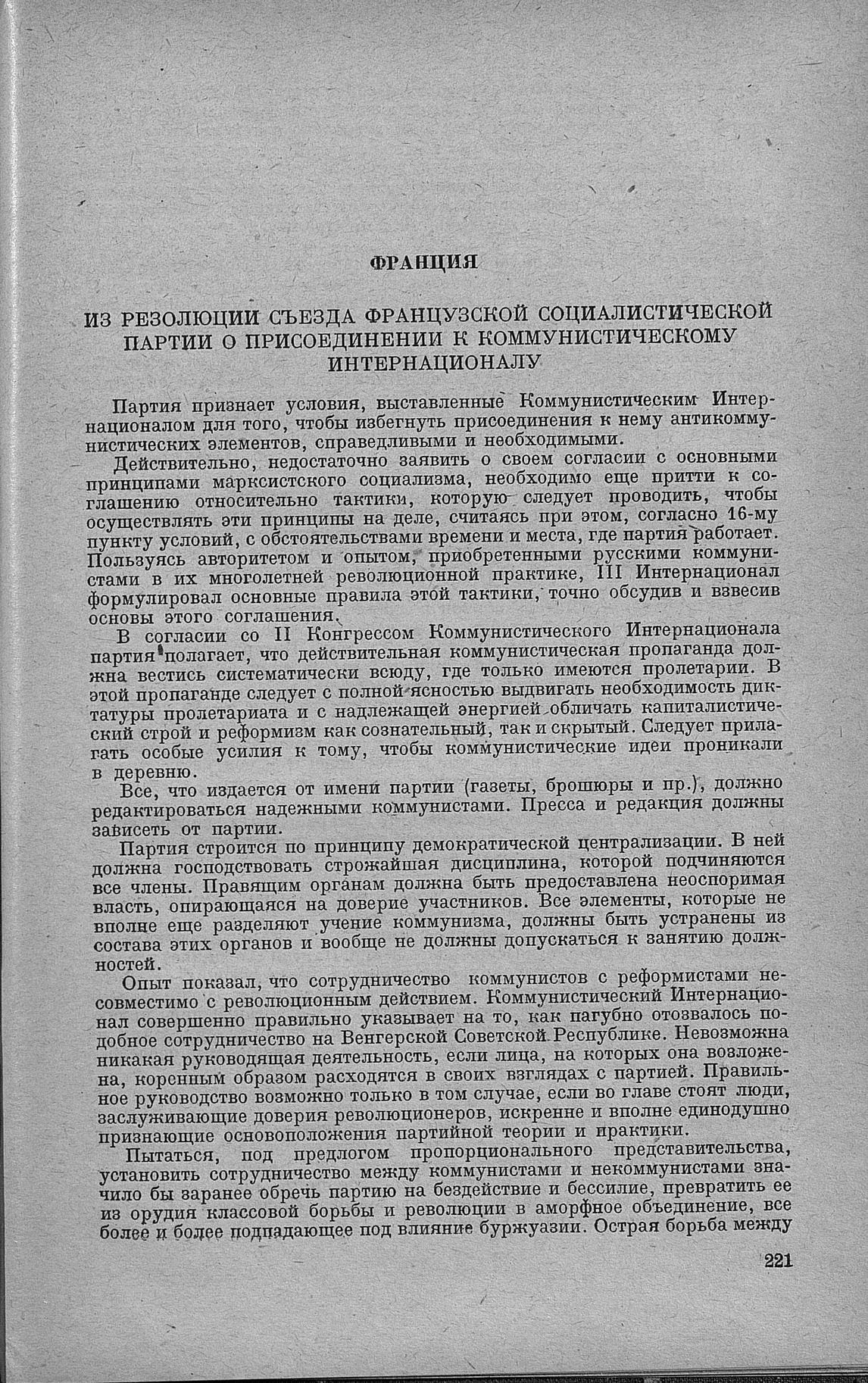 ФРАНЦИЯ

ИЗ РЕЗОЛЮЦИИ СЪЕЗДА ФРАНЦУЗСКОЙ СОЦИАЛИСТИЧЕСКОЙ ПАРТИИ О ПРИСОЕДИНЕНИИ К КОММУНИСТИЧЕСКОМУ ИНТЕРНАЦИОНАЛУ

Партия признает условия, выставленные Коммунистическим Интернационалом для того, чтобы избегнуть присоединения к нему антикоммунистических элементов, справедливыми и необходимыми.

Действительно, недостаточно заявить о своем согласии с основными принципами марксистского социализма, необходимо еще притти к соглашению относительно тактики, которую следует проводить, чтобы осуществлять эти принципы на деле, считаясь при этом, согласно 16-му пункту условий, с обстоятельствами времени и места, где партия работает. Пользуясь авторитетом и опытом, приобретенными русскими коммунистами в их многолетней революционной практике, III Интернационал формулировал основные правила этой тактики, точно обсудив и взвесив основы этого соглашения.

В согласии со II Конгрессом Коммунистического Интернационала партия полагает, что действительная коммунистическая пропаганда должна вестись систематически всюду, где только имеются пролетарии. В этой пропаганде следует с полной ясностью выдвигать необходимость диктатуры пролетариата и с надлежащей энергией обличать капиталистический строй и реформизм как сознательный, так и скрытый. Следует прилагать особые усилия к тому, чтобы коммунистические идеи проникали в деревню.

Все, что издается от имени партии (газеты, брошюры и пр.), должно редактироваться надежными коммунистами. Пресса и редакция должны зависеть от партии.

Партия строится по принципу демократической централизации. В ней должна господствовать строжайшая дисциплина, которой подчиняются все члены. Правящим органам должна быть предоставлена неоспоримая власть, опирающаяся на доверие участников. Все элементы, которые не вполне еще разделяют учение коммунизма, должны быть устранены из состава этих органов и вообще не должны допускаться к занятию должностей.

Опыт показал, что сотрудничество коммунистов с реформистами несовместимо с революционным действием. Коммунистический Интернационал совершенно правильно указывает на то, как пагубно отозвалось подобное сотрудничество на Венгерской Советской Республике. Невозможна никакая руководящая деятельность, если лица, на которых она возложена, коренным образом расходятся в своих взглядах с партией. Правильное руководство возможно только в том случае, если во главе стоят люди, заслуживающие доверия революционеров, искренне и вполне единодушно признающие основоположения партийной теории и практики.

Пытаться, под предлогом пропорционального представительства, установить сотрудничество между коммунистами и некоммунистами значило бы заранее обречь партию на бездействие и бессилие, превратить ее из орудия классовой борьбы и революции в аморфное объединение, все более и более подпадающее под влияние буржуазии. Острая борьба между

221